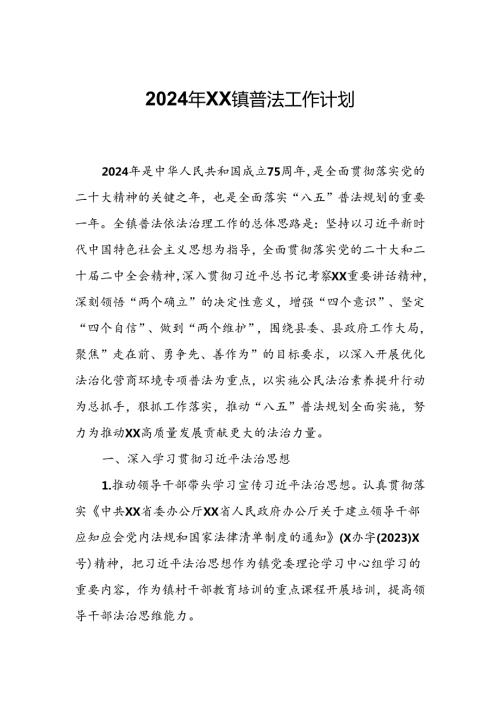 2024年XX镇普法工作计划

2024年是中华人民共和国成立75周年,是全面贯彻落实党的二十大精神的关键之年，也是全面落实“八五”普法规划的重要一年。全镇普法依法治理工作的总体思路是：坚持以习近平新时代中国特色社会主义思想为指导，全面贯彻落实党的二十大和二十届二中全会精神,深入贯彻习近平总书记考察XX重要讲话精神，深刻领悟“两个确立”的决定性意义，增强“四个意识”、坚定“四个自信”、做到“两个维护”，围绕县委、县政府工作大局，聚焦”走在前、勇争先、善作为”的目标要求，以深入开展优化法治化营商环境专项普法为重点，以实施公民法治素养提升行动为总抓手，狠抓工作落实，推动“八五”普法规划全面实施，努力为推动XX高质量发展贡献更大的法治力量。

一、深入学习贯彻习近平法治思想

1.推动领导干部带头学习宣传习近平法治思想。认真贯彻落实《中共XX省委办公厅XX省人民政府办公厅关于建立领导干部应知应会党内法规和国家法律清单制度的通知》(X办字(2023)X号)精神，把习近平法治思想作为镇党委理论学习中心组学习的重要内容，作为镇村干部教育培训的重点课程开展培训，提高领导干部法治思维能力。